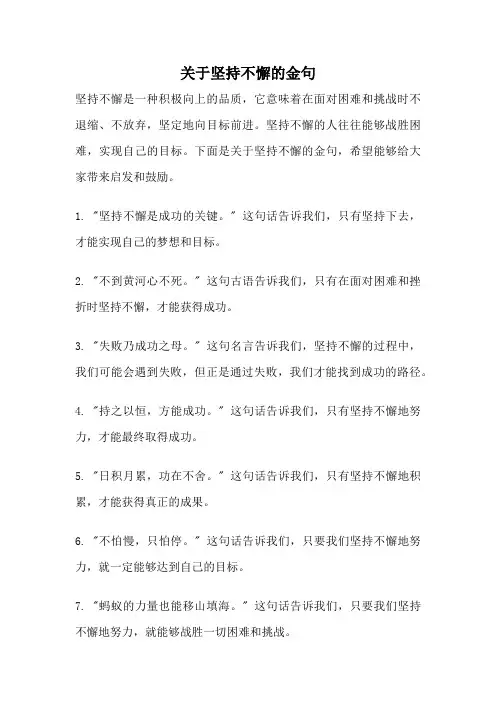 关于坚持不懈的金句

坚持不懈是一种积极向上的品质，它意味着在面对困难和挑战时不退缩、不放弃，坚定地向目标前进。坚持不懈的人往往能够战胜困难，实现自己的目标。下面是关于坚持不懈的金句，希望能够给大家带来启发和鼓励。

1. "坚持不懈是成功的关键。" 这句话告诉我们，只有坚持下去，才能实现自己的梦想和目标。

2. "不到黄河心不死。" 这句古语告诉我们，只有在面对困难和挫折时坚持不懈，才能获得成功。

3. "失败乃成功之母。" 这句名言告诉我们，坚持不懈的过程中，我们可能会遇到失败，但正是通过失败，我们才能找到成功的路径。

4. "持之以恒，方能成功。" 这句话告诉我们，只有坚持不懈地努力，才能最终取得成功。

5. "日积月累，功在不舍。" 这句话告诉我们，只有坚持不懈地积累，才能获得真正的成果。

6. "不怕慢，只怕停。" 这句话告诉我们，只要我们坚持不懈地努力，就一定能够达到自己的目标。

7. "蚂蚁的力量也能移山填海。" 这句话告诉我们，只要我们坚持不懈地努力，就能够战胜一切困难和挑战。